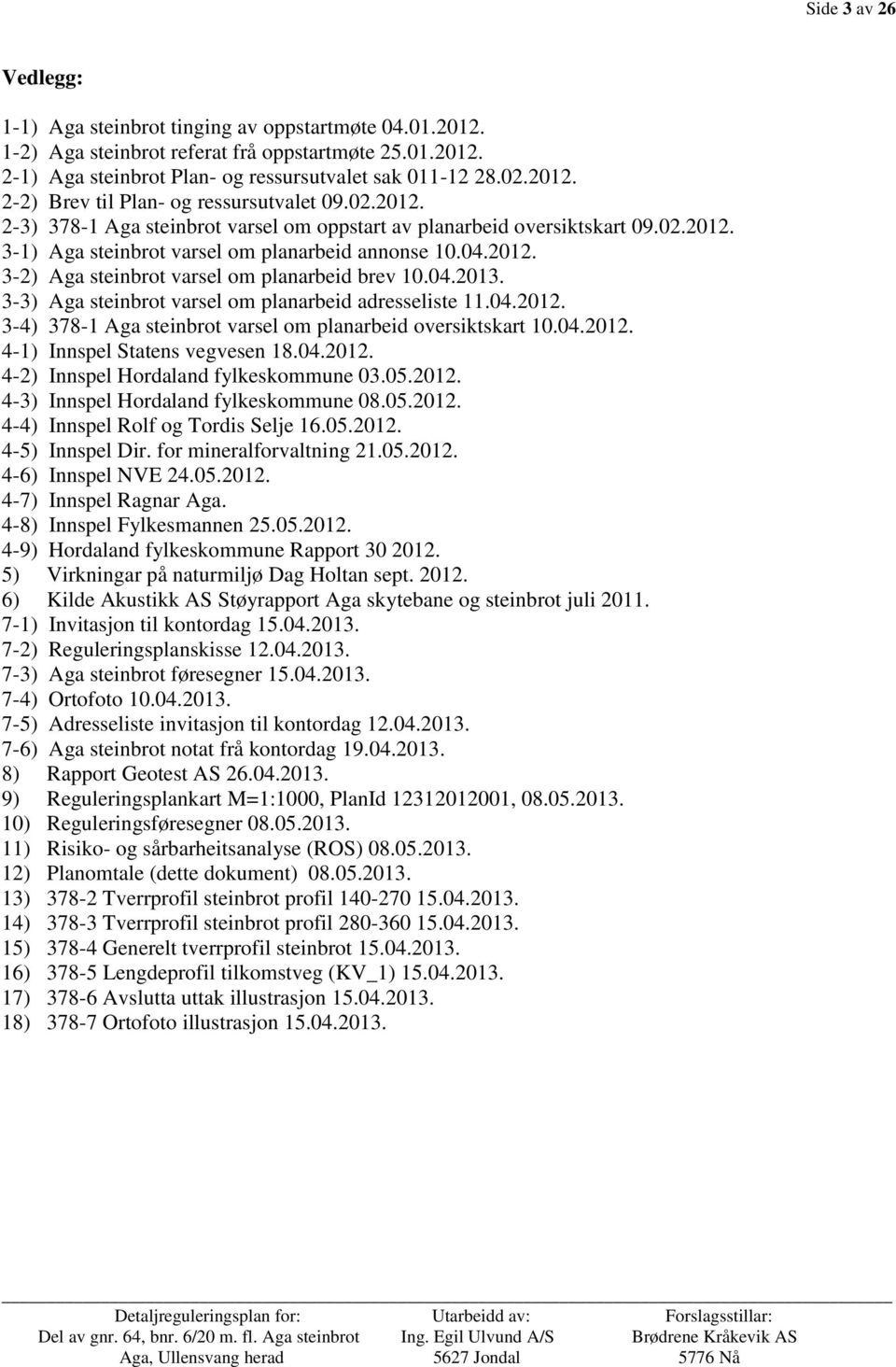 Side 3 av 26

Vedlegg:

1-1) Aga steinbrot tinging av oppstartmøte 04.01.2012.
1-2) Aga steinbrot referat frå oppstartmøte 25.01.2012.
2-1) Aga steinbrot Plan- og ressursutvalet sak 011-12 28.02.2012.
2-2) Brev til Plan- og ressursutvalet 09.02.2012.
2-3) 378-1 Aga steinbrot varsel om oppstart av planarbeid oversiktskart 09.02.2012.
3-1) Aga steinbrot varsel om planarbeid annonse 10.04.2012.
3-2) Aga steinbrot varsel om planarbeid brev 10.04.2013.
3-3) Aga steinbrot varsel om planarbeid adresseliste 11.04.2012.
3-4) 378-1 Aga steinbrot varsel om planarbeid oversiktskart 10.04.2012.
4-1) Innspel Statens vegvesen 18.04.2012.
4-2) Innspel Hordaland fylkeskommune 03.05.2012.
4-3) Innspel Hordaland fylkeskommune 08.05.2012.
4-4) Innspel Rolf og Tordis Selje 16.05.2012.
4-5) Innspel Dir. for mineralforvaltning 21.05.2012.
4-6) Innspel NVE 24.05.2012.
4-7) Innspel Ragnar Aga.
4-8) Innspel Fylkesmannen 25.05.2012.
4-9) Hordaland fylkeskommune Rapport 30 2012.
5) Virkningar på naturmiljø Dag Holtan sept. 2012.
6) Kilde Akustikk AS Støyrapport Aga skytebane og steinbrot juli 2011.
7-1) Invitasjon til kontordag 15.04.2013.
7-2) Reguleringsplanskisse 12.04.2013.
7-3) Aga steinbrot føresegner 15.04.2013.
7-4) Ortofoto 10.04.2013.
7-5) Adresseliste invitasjon til kontordag 12.04.2013.
7-6) Aga steinbrot notat frå kontordag 19.04.2013.
8) Rapport Geotest AS 26.04.2013.
9) Reguleringsplankart M=1:1000, PlanId 12312012001, 08.05.2013.
10) Reguleringsføresegner 08.05.2013.
11) Risiko- og sårbarheitsanalyse (ROS) 08.05.2013.
12) Planomtale (dette dokument) 08.05.2013.
13) 378-2 Tverrprofil steinbrot profil 140-270 15.04.2013.
14) 378-3 Tverrprofil steinbrot profil 280-360 15.04.2013.
15) 378-4 Generelt tverrprofil steinbrot 15.04.2013.
16) 378-5 Lengdeprofil tilkomstveg (KV_1) 15.04.2013.
17) 378-6 Avslutta uttak illustrasjon 15.04.2013.
18) 378-7 Ortofoto illustrasjon 15.04.2013.

Detaljreguleringsplan for:
Del av gnr. 64, bnr. 6/20 m. fl. Aga steinbrot
Aga, Ullensvang herad

Utarbeidd av:
Ing. Egil Ulvund A/S
5627 Jondal

Forslagsstillar:
Brødrene Kråkevik AS
5776 Nå